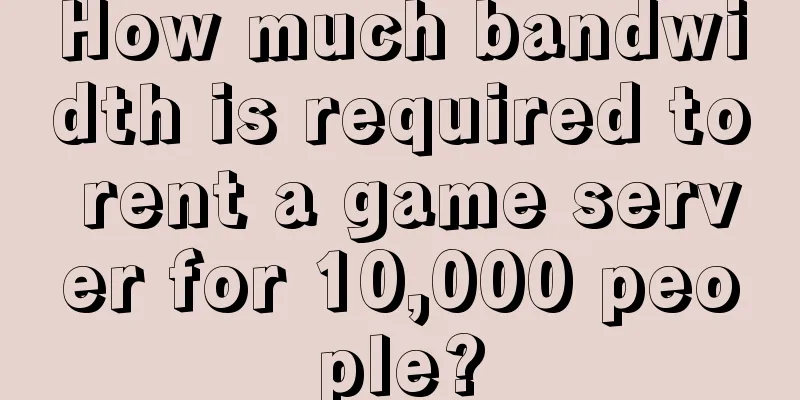 How much bandwidth is required to rent a game server for 10,000 people?